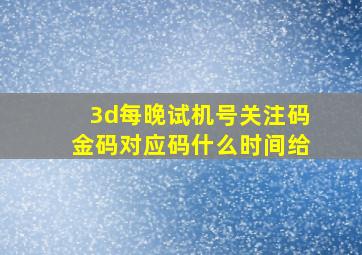 3d每晚试机号关注码
金码对应码什么时间给